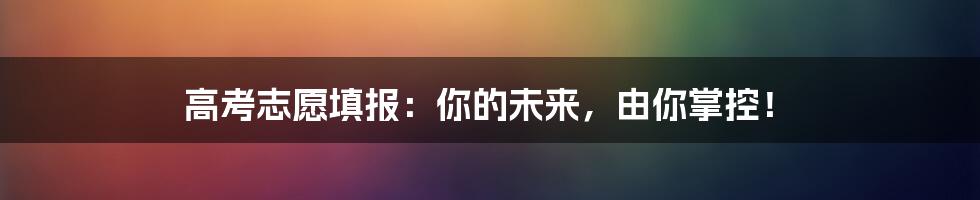 高考志愿填报：你的未来，由你掌控！